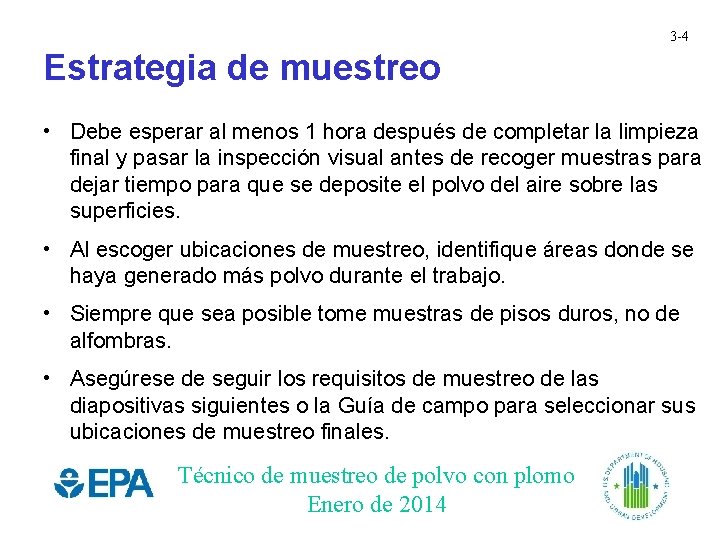 3-4

Estrategia de muestreo

• Debe esperar al menos 1 hora después de completar la limpieza final y pasar la inspección visual antes de recoger muestras para dejar tiempo para que se deposite el polvo del aire sobre las superficies.

• Al escoger ubicaciones de muestreo, identifique áreas donde se haya generado más polvo durante el trabajo.

• Siempre que sea posible tome muestras de pisos duros, no de alfombras.

• Asegúrese de seguir los requisitos de muestreo de las diapositivas siguientes o la Guía de campo para seleccionar sus ubicaciones de muestreo finales.

EPA

Técnico de muestreo de polvo con plomo
Enero de 2014

U.S. DEPARTMENT OF HOUSING AND URBAN DEVELOPMENT